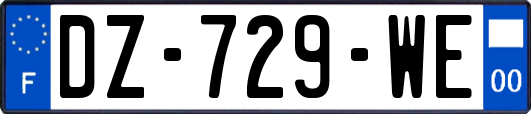 F

DZ-729-WE

00